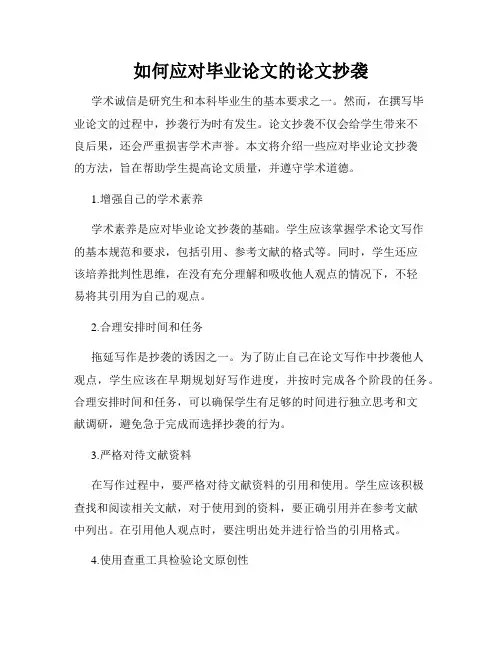 如何应对毕业论文的论文抄袭

学术诚信是研究生和本科毕业生的基本要求之一。然而，在撰写毕业论文的过程中，抄袭行为时有发生。论文抄袭不仅会给学生带来不良后果，还会严重损害学术声誉。本文将介绍一些应对毕业论文抄袭的方法，旨在帮助学生提高论文质量，并遵守学术道德。

1.增强自己的学术素养

学术素养是应对毕业论文抄袭的基础。学生应该掌握学术论文写作的基本规范和要求，包括引用、参考文献的格式等。同时，学生还应该培养批判性思维，在没有充分理解和吸收他人观点的情况下，不轻易将其引用为自己的观点。

2.合理安排时间和任务

拖延写作是抄袭的诱因之一。为了防止自己在论文写作中抄袭他人观点，学生应该在早期规划好写作进度，并按时完成各个阶段的任务。合理安排时间和任务，可以确保学生有足够的时间进行独立思考和文献调研，避免急于完成而选择抄袭的行为。

3.严格对待文献资料

在写作过程中，要严格对待文献资料的引用和使用。学生应该积极查找和阅读相关文献，对于使用到的资料，要正确引用并在参考文献中列出。在引用他人观点时，要注明出处并进行恰当的引用格式。

4.使用查重工具检验论文原创性